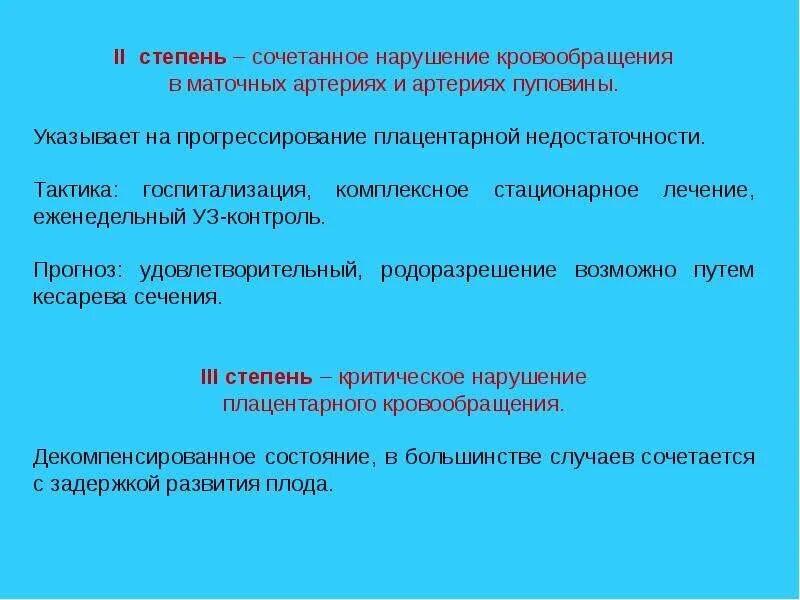 II степень – сочетанное нарушение кровообращения в маточных артериях и артериях пуповины.

Указывает на прогрессирование плацентарной недостаточности.

Тактика: госпитализация, комплексное стационарное лечение, еженедельный УЗ-контроль.

Прогноз: удовлетворительный, родоразрешение возможно путем кесарева сечения.

III степень – критическое нарушение плацентарного кровообращения.

Декомпенсированное состояние, в большинстве случаев сочетается с задержкой развития плода.